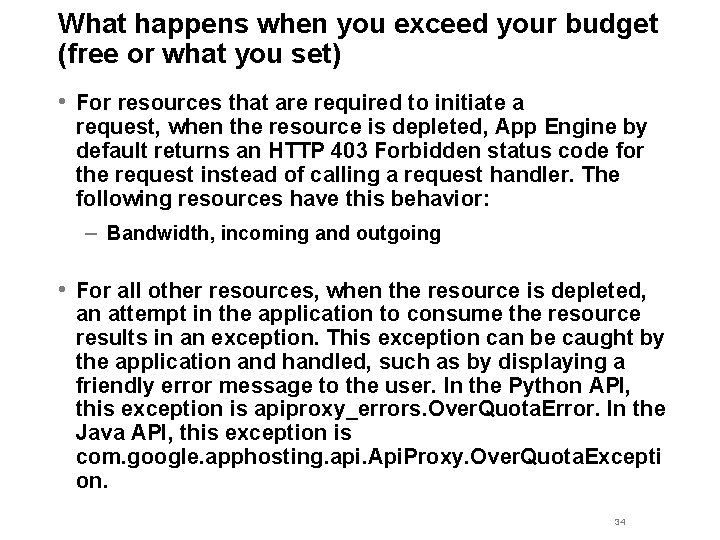 What happens when you exceed your budget (free or what you set)

• For resources that are required to initiate a request, when the resource is depleted, App Engine by default returns an HTTP 403 Forbidden status code for the request instead of calling a request handler. The following resources have this behavior:

– Bandwidth, incoming and outgoing

• For all other resources, when the resource is depleted, an attempt in the application to consume the resource results in an exception. This exception can be caught by the application and handled, such as by displaying a friendly error message to the user. In the Python API, this exception is apiproxy_errors.OverQuotaError. In the Java API, this exception is com.google.apphosting.api.ApiProxy.OverQuotaException.

34